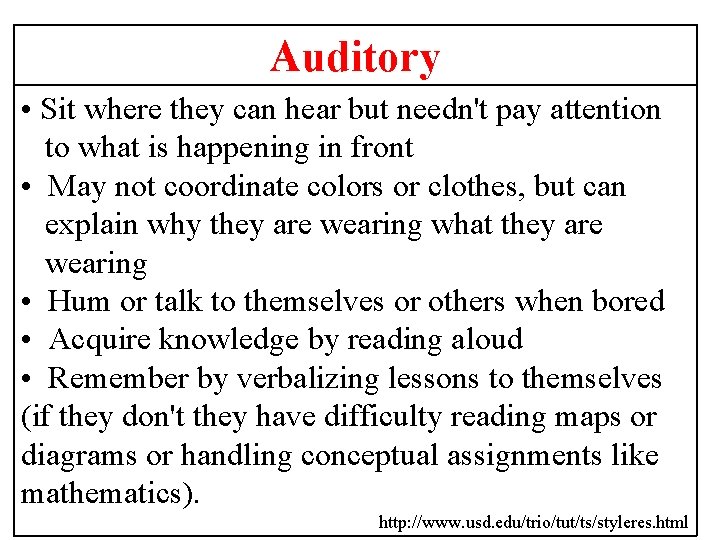 Auditory

• Sit where they can hear but needn't pay attention to what is happening in front
• May not coordinate colors or clothes, but can explain why they are wearing what they are wearing
• Hum or talk to themselves or others when bored
• Acquire knowledge by reading aloud
• Remember by verbalizing lessons to themselves (if they don't they have difficulty reading maps or diagrams or handling conceptual assignments like mathematics).

http://www.usd.edu/trio/tut/ts/styleres.html